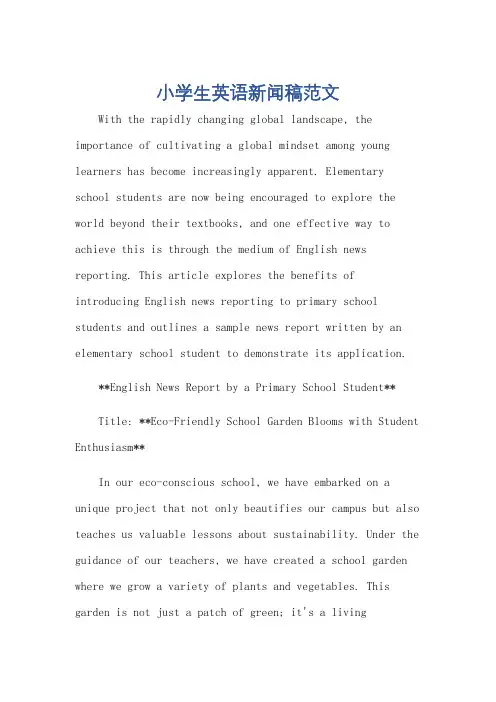 小学生英语新闻稿范文

With the rapidly changing global landscape, the importance of cultivating a global mindset among young learners has become increasingly apparent. Elementary school students are now being encouraged to explore the world beyond their textbooks, and one effective way to achieve this is through the medium of English news reporting. This article explores the benefits of introducing English news reporting to primary school students and outlines a sample news report written by an elementary school student to demonstrate its application.

**English News Report by a Primary School Student**

Title: **Eco-Friendly School Garden Blooms with Student Enthusiasm**

In our eco-conscious school, we have embarked on a unique project that not only beautifies our campus but also teaches us valuable lessons about sustainability. Under the guidance of our teachers, we have created a school garden where we grow a variety of plants and vegetables. This garden is not just a patch of green; it's a living